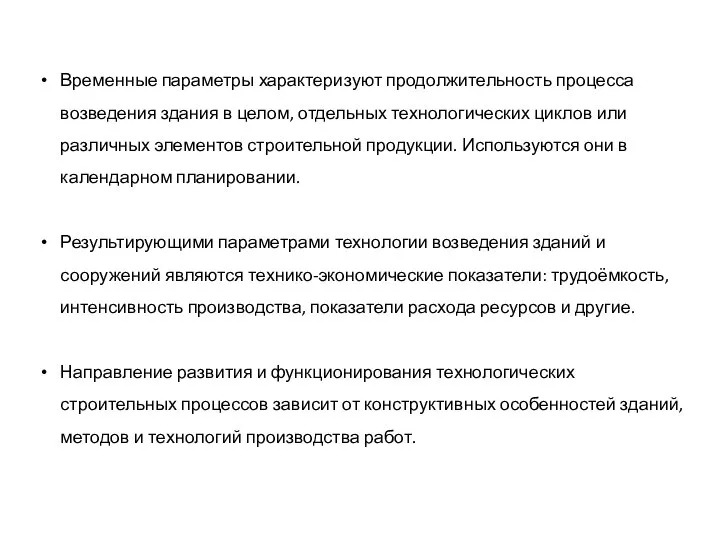 • Временные параметры характеризуют продолжительность процесса возведения здания в целом, отдельных технологических циклов или различных элементов строительной продукции. Используются они в календарном планировании.

• Результирующими параметрами технологии возведения зданий и сооружений являются технико-экономические показатели: трудоёмкость, интенсивность производства, показатели расхода ресурсов и другие.

• Направление развития и функционирования технологических строительных процессов зависит от конструктивных особенностей зданий, методов и технологий производства работ.